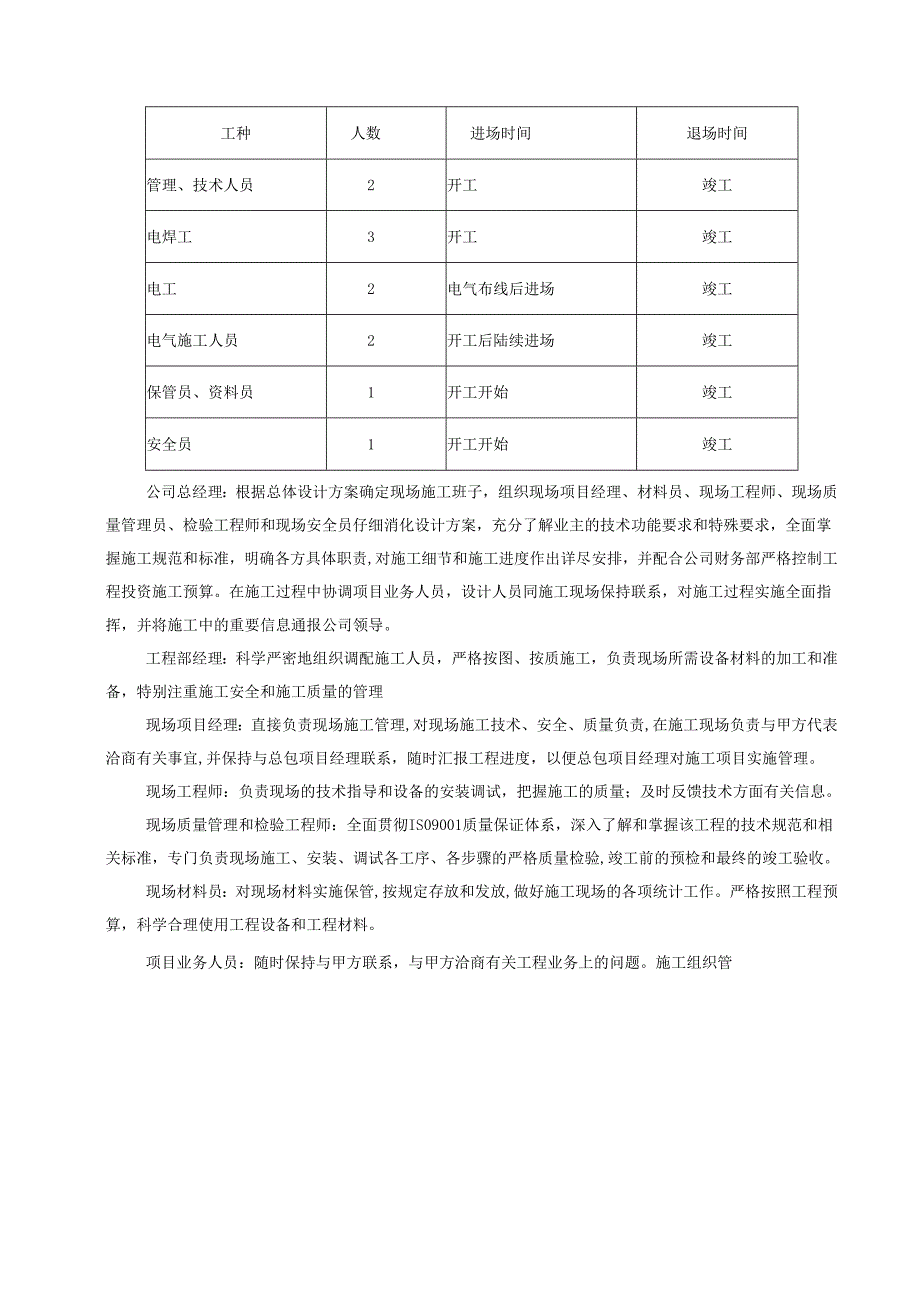 | 工种 | 人数 | 进场时间 | 退场时间 |
|---|---|---|---|
| 管理、技术人员 | 2 | 开工 | 竣工 |
| 电焊工 | 3 | 开工 | 竣工 |
| 电工 | 2 | 电气布线后进场 | 竣工 |
| 电气施工人员 | 2 | 开工后陆续进场 | 竣工 |
| 保管员、资料员 | 1 | 开工开始 | 竣工 |
| 安全员 | 1 | 开工开始 | 竣工 |

公司总经理：根据总体设计方案确定现场施工班子，组织现场项目经理、材料员、现场工程师、现场质量管理员、检验工程师和现场安全员仔细消化设计方案，充分了解业主的技术功能要求和特殊要求，全面掌握施工规范和标准，明确各方具体职责，对施工细节和施工进度作出详尽安排，并配合公司财务部严格控制工程投资施工预算。在施工过程中协调项目业务人员，设计人员同施工现场保持联系，对施工过程实施全面指挥，并将施工中的重要信息通报公司领导。

工程部经理：科学严密地组织调配施工人员，严格按图、按质施工，负责现场所需设备材料的加工和准备，特别注重施工安全和施工质量的管理

现场项目经理：直接负责现场施工管理，对现场施工技术、安全、质量负责，在施工现场负责与甲方代表洽商有关事宜，并保持与总包项目经理联系，随时汇报工程进度，以便总包项目经理对施工项目实施管理。

现场工程师：负责现场的技术指导和设备的安装调试，把握施工的质量；及时反馈技术方面有关信息。

现场质量管理和检验工程师：全面贯彻IS09001质量保证体系，深入了解和掌握该工程的技术规范和相关标准，专门负责现场施工、安装、调试各工序、各步骤的严格质量检验，竣工前的预检和最终的竣工验收。

现场材料员：对现场材料实施保管，按规定存放和发放，做好施工现场的各项统计工作。严格按照工程预算，科学合理使用工程设备和工程材料。

项目业务人员：随时保持与甲方联系，与甲方洽商有关工程业务上的问题。施工组织管